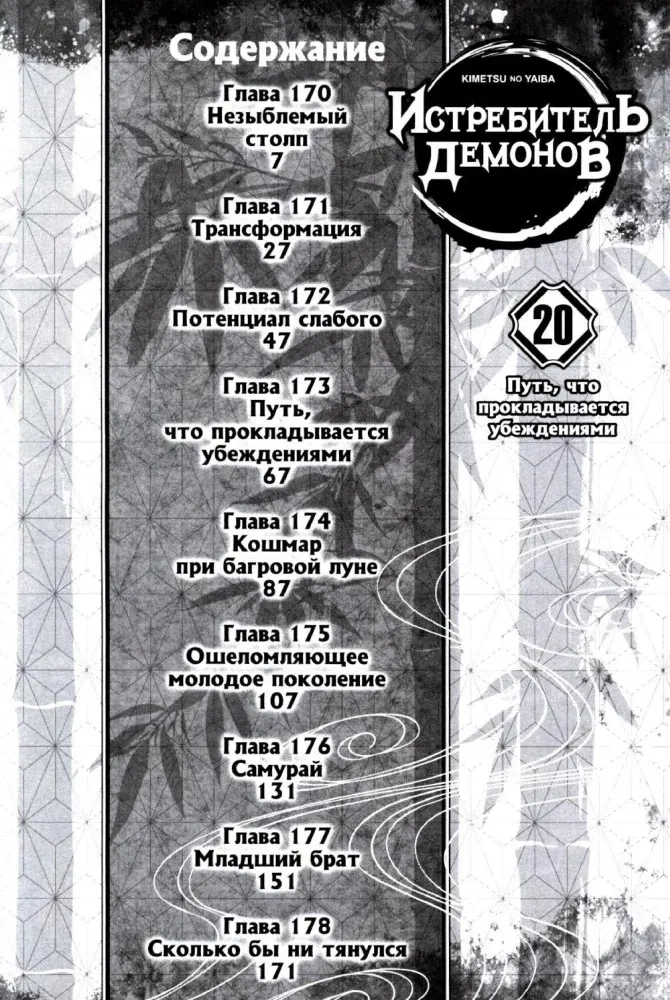 Содержание

Глава 170
Незыблемый
столп
7

Глава 171
Трансформация
27

Глава 172
Потенциал слабого
47

Глава 173
Путь,
что прокладывается
убеждениями
67

Глава 174
Кошмар
при багровой луне
87

Глава 175
Ошеломляющее
молодое поколение
107

Глава 176
Самурай
131

Глава 177
Младший брат
151

Глава 178
Сколько бы ни тянулся
171

KIMETSU NO YAIBA
ИСТРЕБИТЕЛЬ
ДЕМОНОВ

20

Путь, что
прокладывается
убеждениями